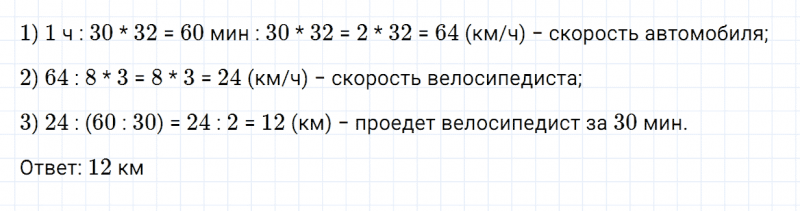 1) 1 ч : 30 * 32 = 60 мин : 30 * 32 = 2 * 32 = 64 (км/ч) – скорость автомобиля;

2) 64 : 8 * 3 = 8 * 3 = 24 (км/ч) – скорость велосипедиста;

3) 24 : (60 : 30) = 24 : 2 = 12 (км) – проедет велосипедист за 30 мин.

Ответ: 12 км